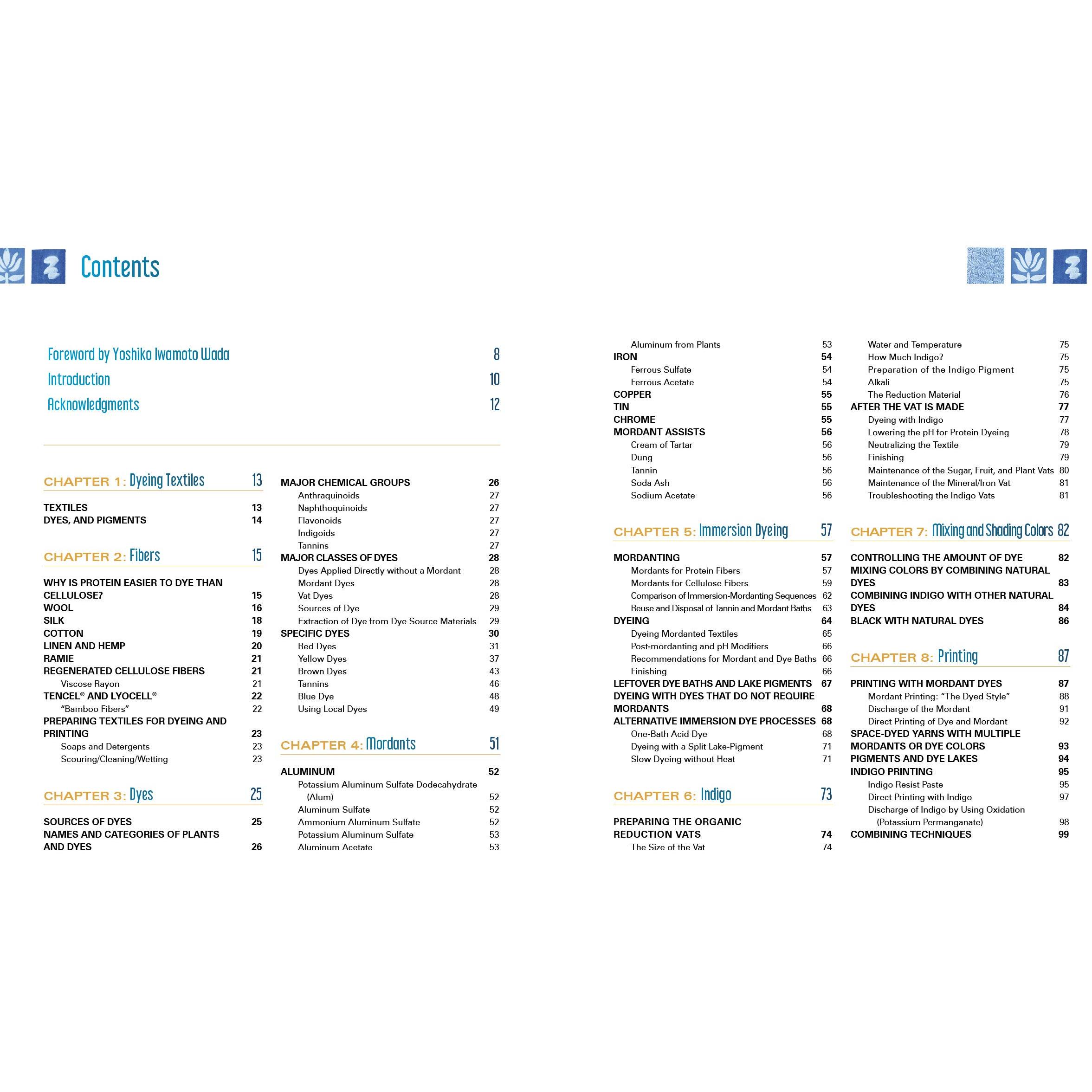 Contents

Foreword by Yoshiko Iwamoto Wada 8
Introduction 10
Acknowledgments 12

CHAPTER 1: Dyeing Textiles 13

TEXTILES 13
DYES, AND PIGMENTS 14

CHAPTER 2: Fibers 15

WHY IS PROTEIN EASIER TO DYE THAN CELLULOSE? 15
WOOL 16
SILK 18
COTTON 19
LINEN AND HEMP 20
RAMIE 21
REGENERATED CELLULOSE FIBERS 21
Viscose Rayon 21
TENCEL® AND LYOCELL® 22
"Bamboo Fibers" 22
PREPARING TEXTILES FOR DYEING AND PRINTING 23
Soaps and Detergents 23
Scouring/Cleaning/Wetting 23

CHAPTER 3: Dyes 25

SOURCES OF DYES 25
NAMES AND CATEGORIES OF PLANTS AND DYES 26

MAJOR CHEMICAL GROUPS 26
Anthraquinoids 27
Naphthoquinoids 27
Flavonoids 27
Indigoids 27
Tannins 27
MAJOR CLASSES OF DYES 28
Dyes Applied Directly without a Mordant 28
Mordant Dyes 28
Vat Dyes 28
Sources of Dye 29
Extraction of Dye from Dye Source Materials 29
SPECIFIC DYES 30
Red Dyes 31
Yellow Dyes 37
Brown Dyes 43
Tannins 46
Blue Dye 48
Using Local Dyes 49

CHAPTER 4: Mordants 51

ALUMINUM 52
Potassium Aluminum Sulfate Dodecahydrate (Alum) 52
Aluminum Sulfate 52
Ammonium Aluminum Sulfate 52
Potassium Aluminum Sulfate 53
Aluminum Acetate 53

Aluminum from Plants 53
IRON 54
Ferrous Sulfate 54
Ferrous Acetate 54
COPPER 55
TIN 55
CHROME 55
MORDANT ASSISTS 56
Cream of Tartar 56
Dung 56
Tannin 56
Soda Ash 56
Sodium Acetate 56

CHAPTER 5: Immersion Dyeing 57

MORDANTING 57
Mordants for Protein Fibers 57
Mordants for Cellulose Fibers 59
Comparison of Immersion-Mordanting Sequences 62
Reuse and Disposal of Tannin and Mordant Baths 63
DYEING 64
Dyeing Mordanted Textiles 65
Post-mordanting and pH Modifiers 66
Recommendations for Mordant and Dye Baths 66
Finishing 66
LEFTOVER DYE BATHS AND LAKE PIGMENTS 67
DYEING WITH DYES THAT DO NOT REQUIRE MORDANTS 68
ALTERNATIVE IMMERSION DYE PROCESSES 68
One-Bath Acid Dye 68
Dyeing with a Split Lake-Pigment 71
Slow Dyeing without Heat 71

CHAPTER 6: Indigo 73

PREPARING THE ORGANIC REDUCTION VATS 74
The Size of the Vat 74

Water and Temperature 75
How Much Indigo? 75
Preparation of the Indigo Pigment 75
Alkali 75
The Reduction Material 76
AFTER THE VAT IS MADE 77
Dyeing with Indigo 77
Lowering the pH for Protein Dyeing 78
Neutralizing the Textile 79
Finishing 79
Maintenance of the Sugar, Fruit, and Plant Vats 80
Maintenance of the Mineral/Iron Vat 81
Troubleshooting the Indigo Vats 81

CHAPTER 7: Mixing and Shading Colors 82

CONTROLLING THE AMOUNT OF DYE 82
MIXING COLORS BY COMBINING NATURAL DYES 83
COMBINING INDIGO WITH OTHER NATURAL DYES 84
BLACK WITH NATURAL DYES 86

CHAPTER 8: Printing 87

PRINTING WITH MORDANT DYES 87
Mordant Printing: "The Dyed Style" 88
Discharge of the Mordant 91
Direct Printing of Dye and Mordant 92
SPACE-DYED YARNS WITH MULTIPLE MORDANTS OR DYE COLORS 93
PIGMENTS AND DYE LAKES 94
INDIGO PRINTING 95
Indigo Resist Paste 95
Direct Printing with Indigo 97
Discharge of Indigo by Using Oxidation (Potassium Permanganate) 98
COMBINING TECHNIQUES 99